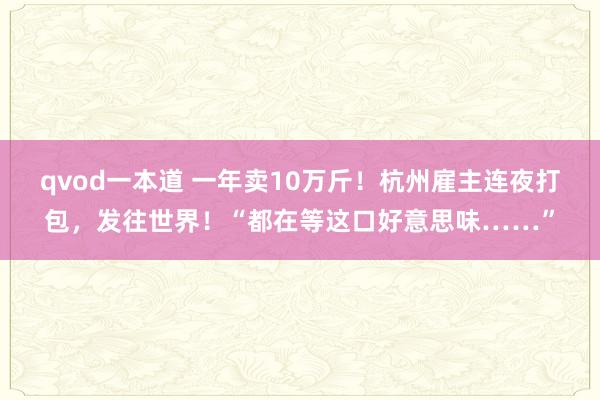 qvod一本道 一年卖10万斤！杭州雇主连夜打包，发往世界！“都在等这口好意思味……”